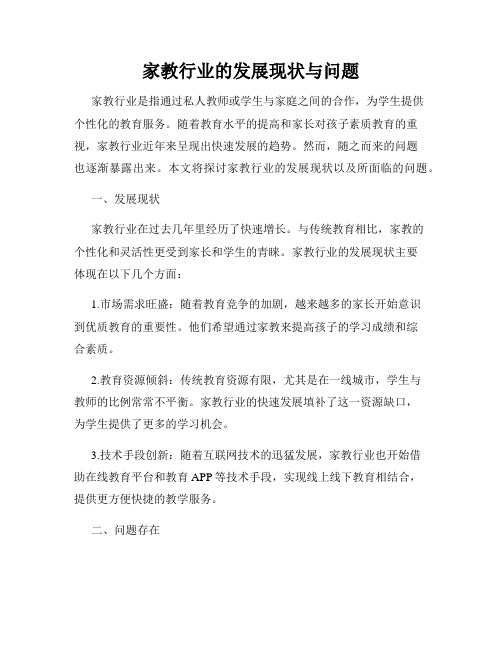 家教行业的发展现状与问题

家教行业是指通过私人教师或学生与家庭之间的合作，为学生提供个性化的教育服务。随着教育水平的提高和家长对孩子素质教育的重视，家教行业近年来呈现出快速发展的趋势。然而，随之而来的问题也逐渐暴露出来。本文将探讨家教行业的发展现状以及所面临的问题。

一、发展现状

家教行业在过去几年里经历了快速增长。与传统教育相比，家教的个性化和灵活性更受到家长和学生的青睐。家教行业的发展现状主要体现在以下几个方面：

1.市场需求旺盛：随着教育竞争的加剧，越来越多的家长开始意识到优质教育的重要性。他们希望通过家教来提高孩子的学习成绩和综合素质。

2.教育资源倾斜：传统教育资源有限，尤其是在一线城市，学生与教师的比例常常不平衡。家教行业的快速发展填补了这一资源缺口，为学生提供了更多的学习机会。

3.技术手段创新：随着互联网技术的迅猛发展，家教行业也开始借助在线教育平台和教育APP等技术手段，实现线上线下教育相结合，提供更方便快捷的教学服务。

二、问题存在